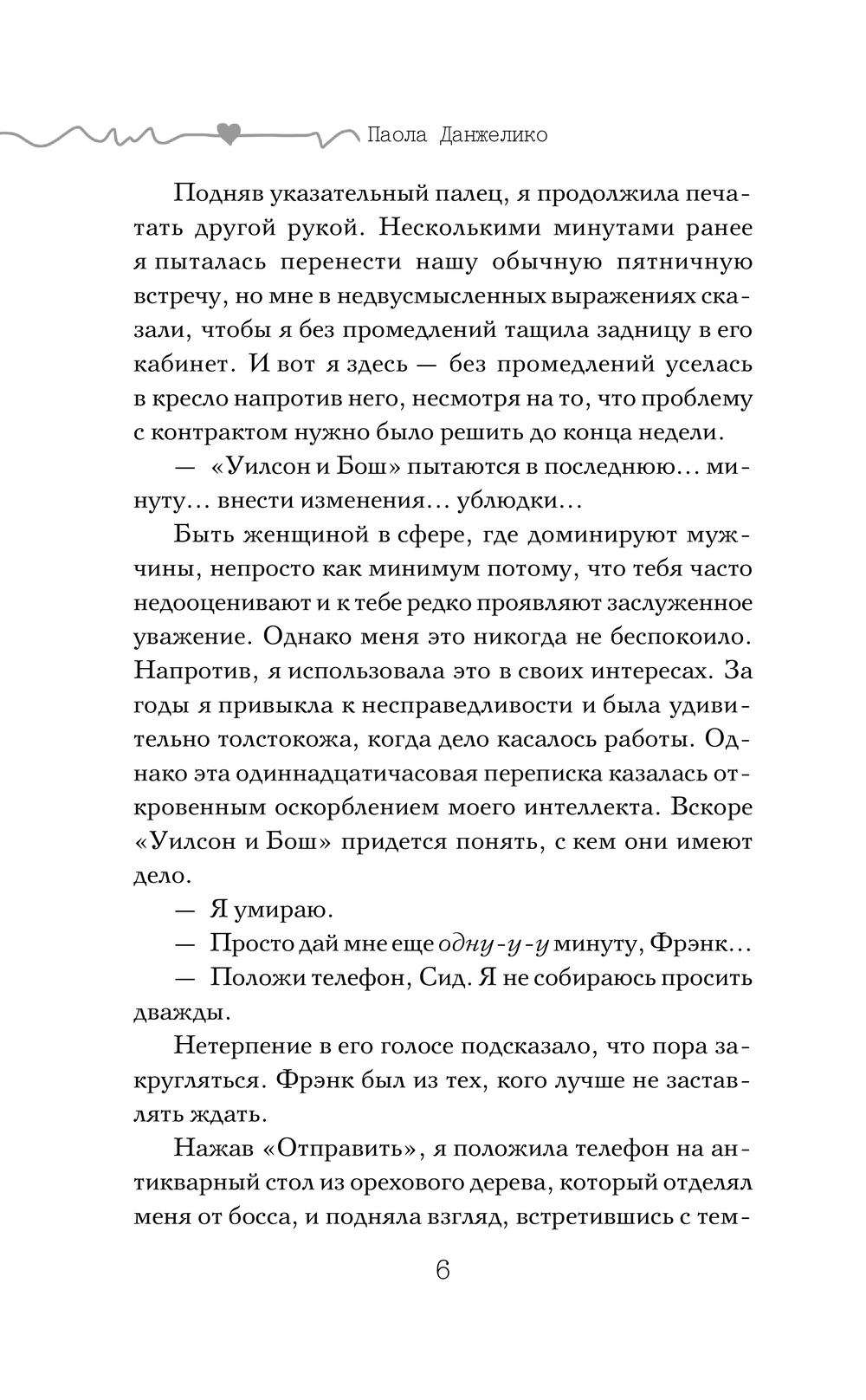 Паола Данжелико

Подняв указательный палец, я продолжила печатать другой рукой. Несколькими минутами ранее я пыталась перенести нашу обычную пятничную встречу, но мне в недвусмысленных выражениях сказали, чтобы я без промедлений тащила задницу в его кабинет. И вот я здесь — без промедлений уселась в кресло напротив него, несмотря на то, что проблему с контрактом нужно было решить до конца недели.

— «Уилсон и Бош» пытаются в последнюю... минуту... внести изменения... ублюдки...

Быть женщиной в сфере, где доминируют мужчины, непросто как минимум потому, что тебя часто недооценивают и к тебе редко проявляют заслуженное уважение. Однако меня это никогда не беспокоило. Напротив, я использовала это в своих интересах. За годы я привыкла к несправедливости и была удивительно толстокожа, когда дело касалось работы. Однако эта одиннадцатичасовая переписка казалась откровенным оскорблением моего интеллекта. Вскоре «Уилсон и Бош» придется понять, с кем они имеют дело.

— Я умираю.

— Просто дай мне еще одну-у-у минуту, Фрэнк...

— Положи телефон, Сид. Я не собираюсь просить дважды.

Нетерпение в его голосе подсказало, что пора закругляться. Фрэнк был из тех, кого лучше не заставлять ждать.

Нажав «Отправить», я положила телефон на антикварный стол из орехового дерева, который отделял меня от босса, и подняла взгляд, встретившись с тем-

6